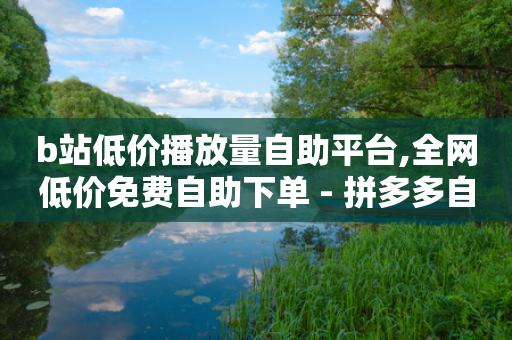 b站低价播放量自助平台,全网低价免费自助下单 - 拼多多自